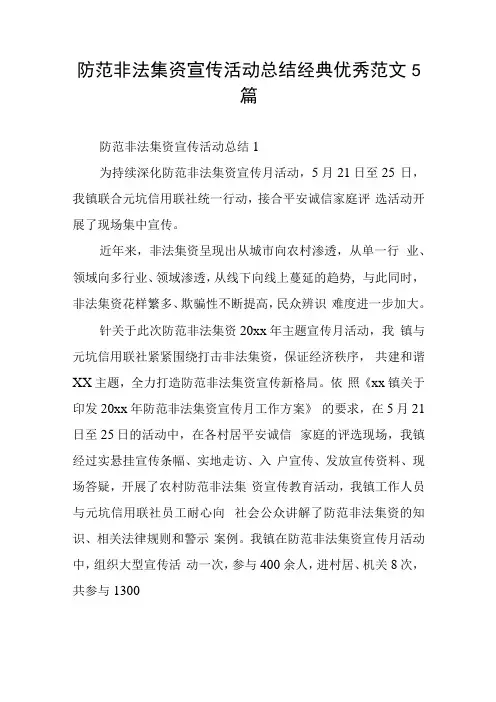 防范非法集资宣传活动总结经典优秀范文 5 篇

防范非法集资宣传活动总结 1

为持续深化防范非法集资宣传月活动，5 月 21 日至 25 日，我镇联合元坑信用联社统一行动，接合平安诚信家庭评 选活动开展了现场集中宣传。

近年来，非法集资呈现出从城市向农村渗透，从单一行 业、领域向多行业、领域渗透，从线下向线上蔓延的趋势，与此同时，非法集资花样繁多、欺骗性不断提高，民众辨识 难度进一步加大。

针关于此次防范非法集资 20xx 年主题宣传月活动，我 镇与元坑信用联社紧紧围绕打击非法集资，保证经济秩序， 共建和谐 XX 主题，全力打造防范非法集资宣传新格局。依 照《xx 镇关于印发 20xx 年防范非法集资宣传月工作方案》 的要求，在 5 月 21 日至 25 日的活动中，在各村居平安诚信 家庭的评选现场，我镇经过实悬挂宣传条幅、实地走访、入 户宣传、发放宣传资料、现场答疑，开展了农村防范非法集 资宣传教育活动，我镇工作人员与元坑信用联社员工耐心向 社会公众讲解了防范非法集资的知识、相关法律规则和警示 案例。我镇在防范非法集资宣传月活动中，组织大型宣传活 动一次，参与 400 余人，进村居、机关 8 次，共参与 1300